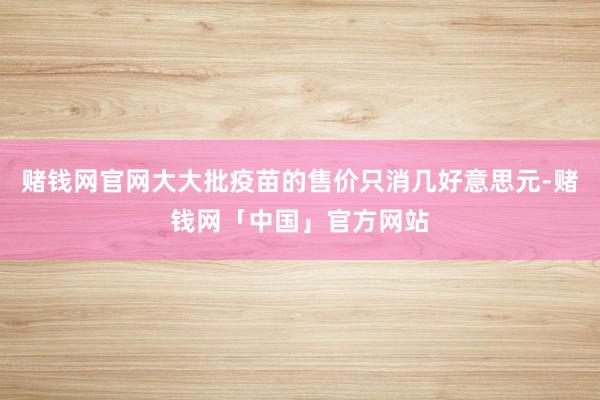 赌钱网官网大大批疫苗的售价只消几好意思元-赌钱网「中国」官方网站